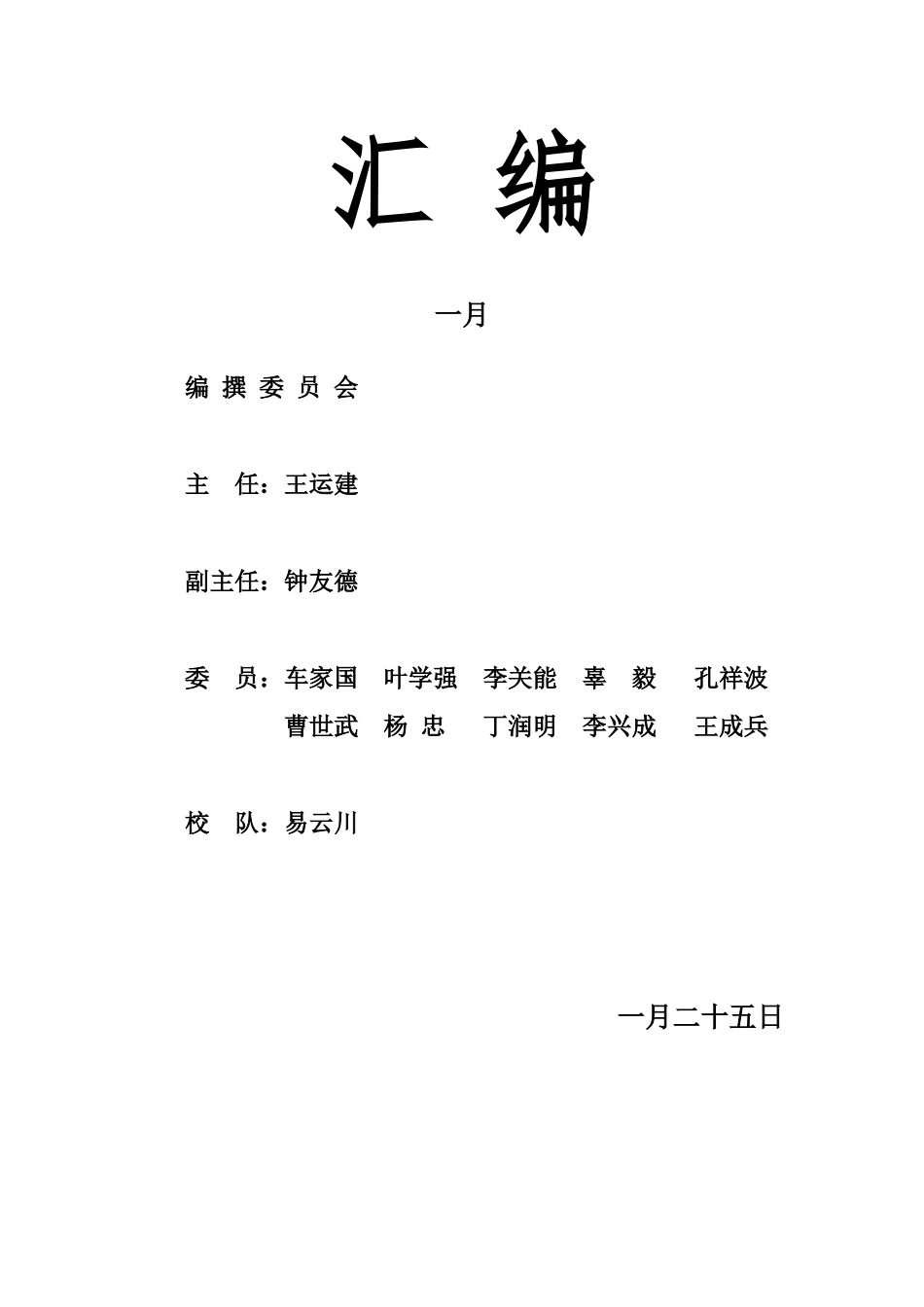 汇 编

一月

编 撰 委 员 会

主 任：王运建

副主任：钟友德

委 员：车家国 叶学强 李关能 辜 毅 孔祥波
曹世武 杨 忠 丁润明 李兴成 王成兵

校 队：易云川

一月二十五日